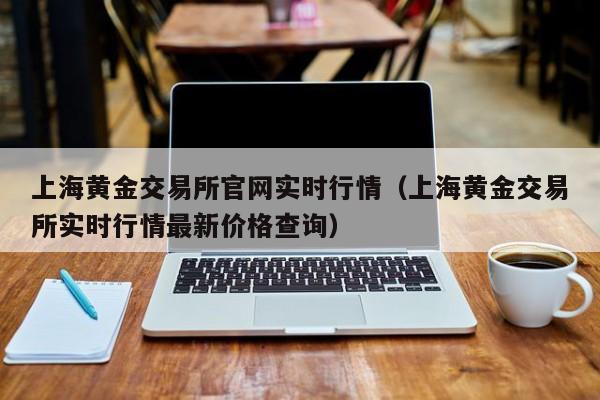 上海黄金交易所官网实时行情（上海黄金交易所实时行情最新价格查询）